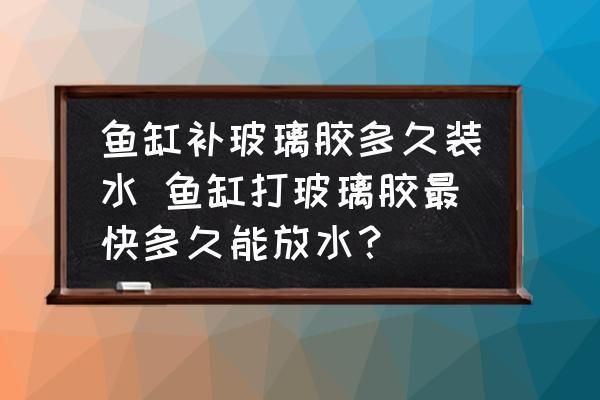 鱼缸补玻璃胶多久装水 鱼缸打玻璃胶最快多久能放水？